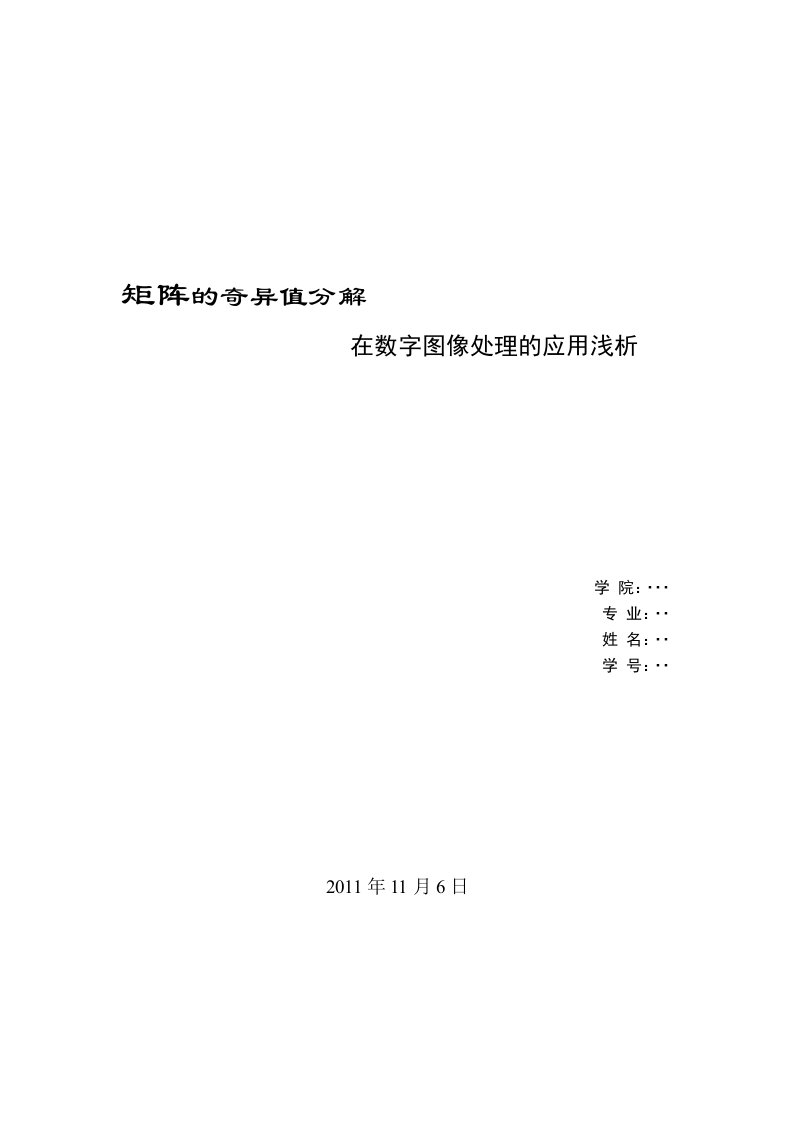 矩阵的奇异值分解

在数字图像处理的应用浅析

学 院：···
专 业：··
姓 名：··
学 号：··

2011 年 11 月 6 日